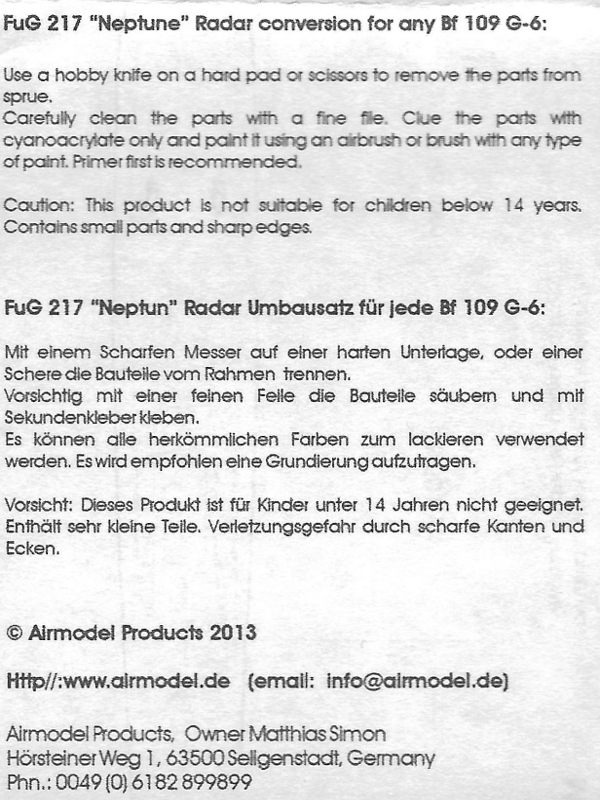 FuG 217 "Neptune" Radar conversion for any Bf 109 G-6:

Use a hobby knife on a hard pad or scissors to remove the parts from sprue.
Carefully clean the parts with a fine file. Clue the parts with cyanoacrylate only and paint it using an airbrush or brush with any type of paint. Primer first is recommended.

Caution: This product is not suitable for children below 14 years. Contains small parts and sharp edges.

FuG 217 "Neptun" Radar Umbausatz für jede Bf 109 G-6:

Mit einem Scharfen Messer auf einer harten Unterlage, oder einer Schere die Bauteile vom Rahmen trennen.
Vorsichtig mit einer feinen Feile die Bauteile säubern und mit Sekundenkleber kleben.
Es können alle herkömmlichen Farben zum lackieren verwendet werden. Es wird empfohlen eine Grundierung aufzutragen.

Vorsicht: Dieses Produkt ist für Kinder unter 14 Jahren nicht geeignet. Enthält sehr kleine Teile. Verletzungsgefahr durch scharfe Kanten und Ecken.

© Airmodel Products 2013

Http//:www.airmodel.de (email: info@airmodel.de)

Airmodel Products, Owner Matthias Simon
Hörsteiner Weg 1, 63500 Seligenstadt, Germany
Phn.: 0049 (0) 6182 899899